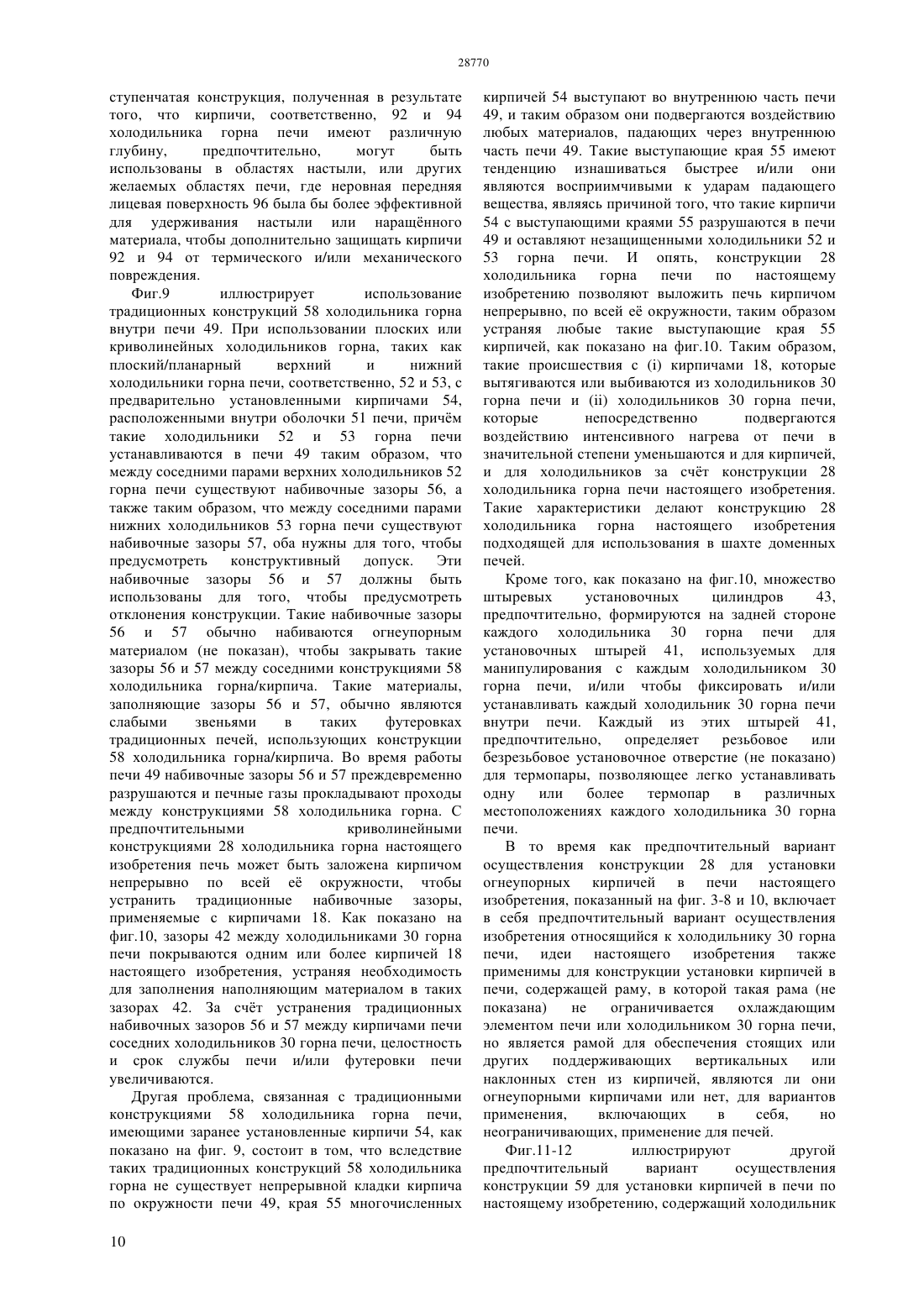 28770

ступенчатая конструкция, полученная в результате того, что кирпичи, соответственно, 92 и 94 холодильника горна печи имеют различную глубину, предпочтительно, могут быть использованы в областях настыли, или других желаемых областях печи, где неровная передняя лицевая поверхность 96 была бы более эффективной для удерживания настыли или наращённого материала, чтобы дополнительно защищать кирпичи 92 и 94 от термического и/или механического повреждения.

Фиг.9 иллюстрирует использование традиционных конструкций 58 холодильника горна внутри печи 49. При использовании плоских или криволинейных холодильников горна, таких как плоский/планарный верхний и нижний холодильники горна печи, соответственно, 52 и 53, с предварительно установленными кирпичами 54, расположенными внутри оболочки 51 печи, причём такие холодильники 52 и 53 горна печи устанавливаются в печи 49 таким образом, что между соседними парами верхних холодильников 52 горна печи существуют набивочные зазоры 56, а также таким образом, что между соседними парами нижних холодильников 53 горна печи существуют набивочные зазоры 57, оба нужны для того, чтобы предусмотреть конструктивный допуск. Эти набивочные зазоры 56 и 57 должны быть использованы для того, чтобы предусмотреть отклонения конструкции. Такие набивочные зазоры 56 и 57 обычно набиваются огнеупорным материалом (не показан), чтобы закрывать такие зазоры 56 и 57 между соседними конструкциями 58 холодильника горна/кирпича. Такие материалы, заполняющие зазоры 56 и 57, обычно являются слабыми звеньями в таких футеровках традиционных печей, использующих конструкции 58 холодильника горна/кирпича. Во время работы печи 49 набивочные зазоры 56 и 57 преждевременно разрушаются и печные газы прокладывают проходы между конструкциями 58 холодильника горна. С предпочтительными криволинейными конструкциями 28 холодильника горна настоящего изобретения печь может быть заложена кирпичом непрерывно по всей её окружности, чтобы устранить традиционные набивочные зазоры, применяемые с кирпичами 18. Как показано на фиг.10, зазоры 42 между холодильниками 30 горна печи покрываются одним или более кирпичей 18 настоящего изобретения, устраняя необходимость для заполнения наполняющим материалом в таких зазорах 42. За счёт устранения традиционных набивочных зазоров 56 и 57 между кирпичами печи соседних холодильников 30 горна печи, целостность и срок службы печи и/или футеровки печи увеличиваются.

Другая проблема, связанная с традиционными конструкциями 58 холодильника горна печи, имеющими заранее установленные кирпичи 54, как показано на фиг. 9, состоит в том, что вследствие таких традиционных конструкций 58 холодильника горна не существует непрерывной кладки кирпича по окружности печи 49, края 55 многочисленных кирпичей 54 выступают во внутреннюю часть печи 49, и таким образом они подвергаются воздействию любых материалов, падающих через внутреннюю часть печи 49. Такие выступающие края 55 имеют тенденцию изнашиваться быстрее и/или они являются восприимчивыми к ударам падающего вещества, являясь причиной того, что такие кирпичи 54 с выступающими краями 55 разрушаются в печи 49 и оставляют незащищенными холодильники 52 и 53 горна печи. И опять, конструкции 28 холодильника горна печи по настоящему изобретению позволяют выложить печь кирпичом непрерывно, по всей её окружности, таким образом устраняя любые такие выступающие края 55 кирпичей, как показано на фиг.10. Таким образом, такие происшествия с (i) кирпичами 18, которые вытягиваются или выбиваются из холодильников 30 горна печи и (ii) холодильников 30 горна печи, которые непосредственно подвергаются воздействию интенсивного нагрева от печи в значительной степени уменьшаются и для кирпичей, и для холодильников за счёт конструкции 28 холодильника горна печи настоящего изобретения. Такие характеристики делают конструкцию 28 холодильника горна настоящего изобретения подходящей для использования в шахте доменных печей.

Кроме того, как показано на фиг.10, множество штыревых установочных цилиндров 43, предпочтительно, формируются на задней стороне каждого холодильника 30 горна печи для установочных штырей 41, используемых для манипулирования с каждым холодильником 30 горна печи, и/или чтобы фиксировать и/или устанавливать каждый холодильник 30 горна печи внутри печи. Каждый из этих штырей 41, предпочтительно, определяет резьбовое или безрезьбовое установочное отверстие (не показано) для термопары, позволяющее легко устанавливать одну или более термопар в различных местоположениях каждого холодильника 30 горна печи.

В то время как предпочтительный вариант осуществления конструкции 28 для установки огнеупорных кирпичей в печи настоящего изобретения, показанный на фиг. 3-8 и 10, включает в себя предпочтительный вариант осуществления изобретения относящийся к холодильнику 30 горна печи, идеи настоящего изобретения также применимы для конструкции установки кирпичей в печи, содержащей раму, в которой такая рама (не показана) не ограничивается охлаждающим элементом печи или холодильником 30 горна печи, но является рамой для обеспечения стоящих или других поддерживающих вертикальных или наклонных стен из кирпичей, являются ли они огнеупорными кирпичами или нет, для вариантов применения, включающих в себя, но неограничивающих, применение для печей.

Фиг.11-12 иллюстрируют другой предпочтительный вариант осуществления конструкции 59 для установки кирпичей в печи по настоящему изобретению, содержащий холодильник

10